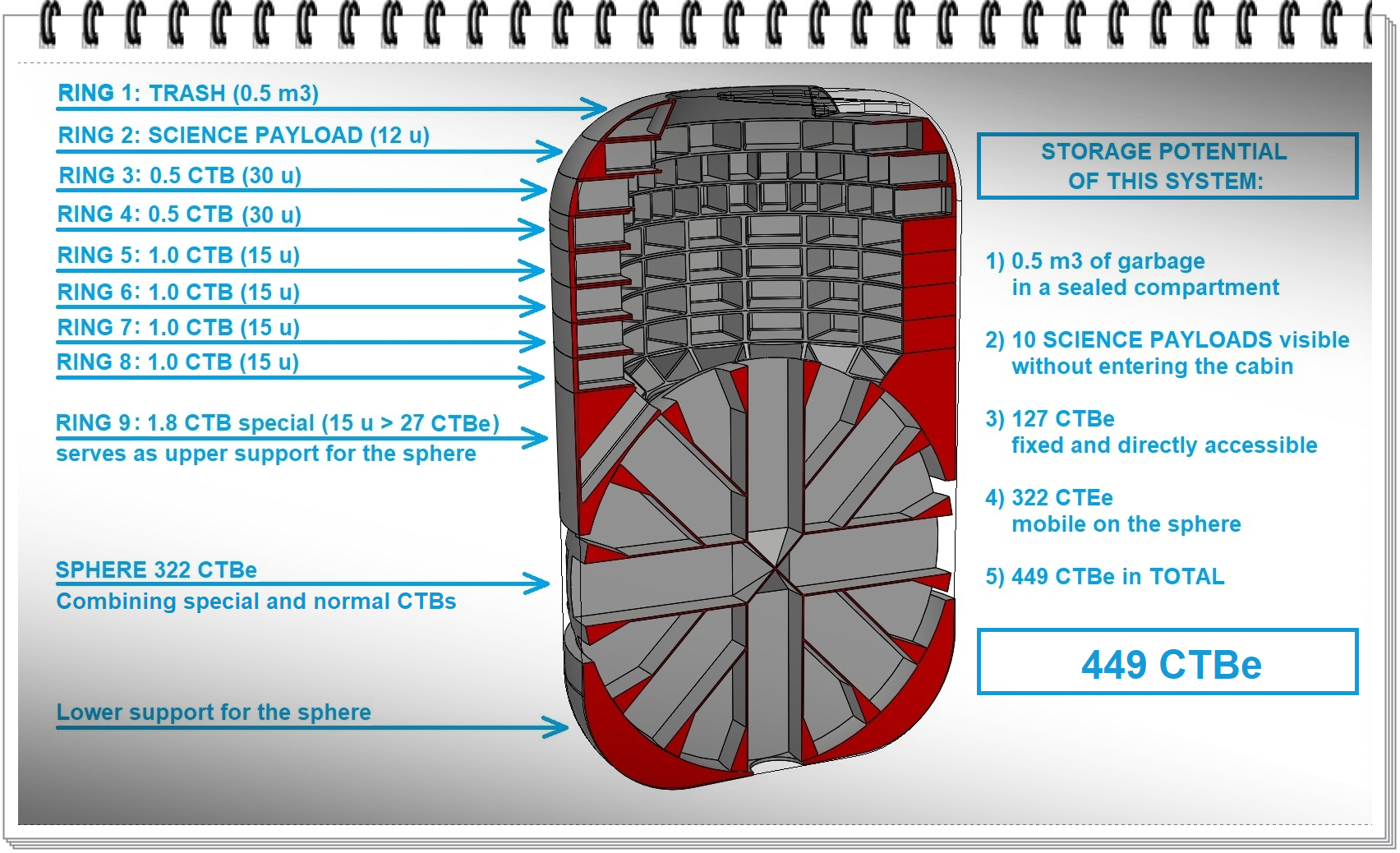 RING 1: TRASH (0.5 m3)

RING 2: SCIENCE PAYLOAD (12 u)

RING 3: 0.5 CTB (30 u)

RING 4: 0.5 CTB (30 u)

RING 5: 1.0 CTB (15 u)

RING 6: 1.0 CTB (15 u)

RING 7: 1.0 CTB (15 u)

RING 8: 1.0 CTB (15 u)

RING 9: 1.8 CTB special (15 u > 27 CTBe)
serves as upper support for the sphere

SPHERE 322 CTBe
Combining special and normal CTBs

Lower support for the sphere

STORAGE POTENTIAL
OF THIS SYSTEM:

1) 0.5 m3 of garbage
in a sealed compartment

2) 10 SCIENCE PAYLOADS visible
without entering the cabin

3) 127 CTBe
fixed and directly accessible

4) 322 CTEe
mobile on the sphere

5) 449 CTBe in TOTAL

449 CTBe